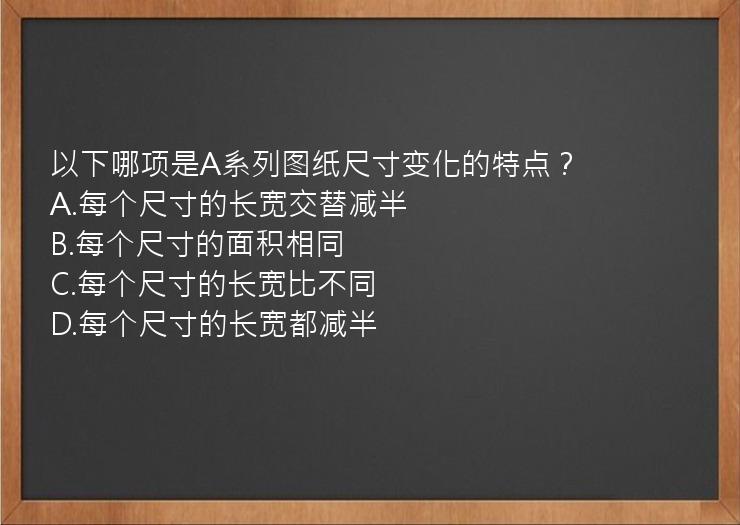 以下哪项是A系列图纸尺寸变化的特点？
A.每个尺寸的长宽交替减半
B.每个尺寸的面积相同
C.每个尺寸的长宽比不同
D.每个尺寸的长宽都减半